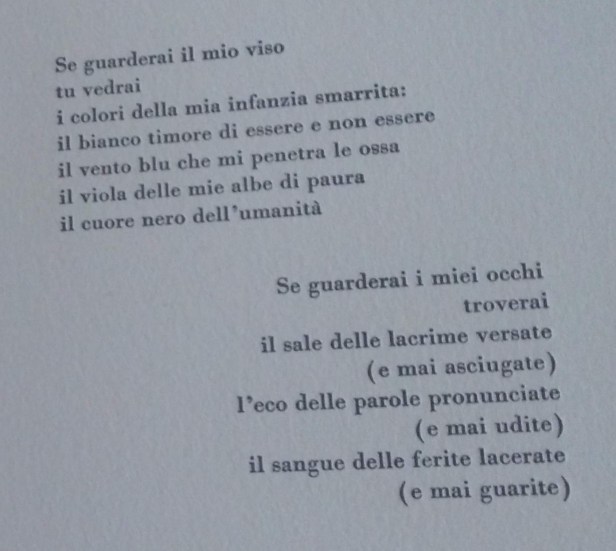 Se guarderai il mio viso
tu vedrai
i colori della mia infanzia smarrita:
il bianco timore di essere e non essere
il vento blu che mi penetra le ossa
il viola delle mie albe di paura
il cuore nero dell'umanità

Se guarderai i miei occhi
troverai
il sale delle lacrime versate
(e mai asciugate)
l'eco delle parole pronunciate
(e mai udite)
il sangue delle ferite lacerate
(e mai guarite)